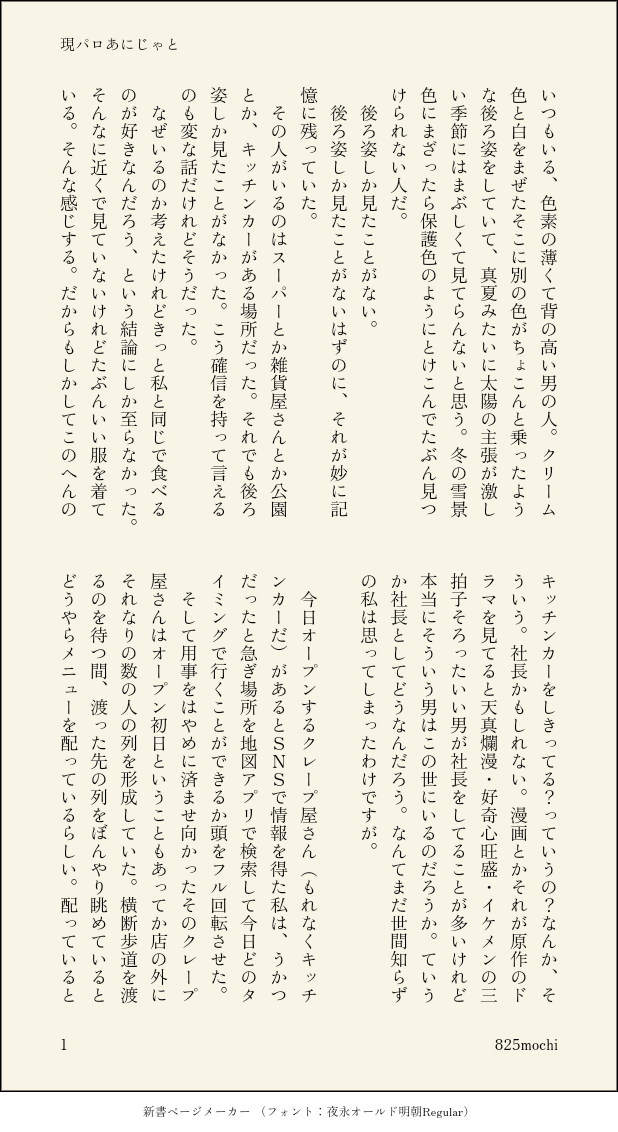 現パロあにじゃと

いつもいる、色素の薄くて背の高い男の人。クリーム色と白をまぜたそこに別の色がちょこんと乗ったような後ろ姿をしていて、真夏みたいに太陽の主張が激しい季節にはまぶしくて見てらんないと思う。冬の雪景色にまざったら保護色のようにとけこんでたぶん見つけられない人だ。

後ろ姿しか見たことがない。

後ろ姿しか見たことがないはずのに、それが妙に記憶に残っていた。

その人がいるのはスーパーとか雑貨屋さんとか公園とか、キッチンカーがある場所だった。それでも後ろ姿しか見たことがなかった。こう確信を持って言えるのも変な話だけれどそうだった。

なぜいるのか考えたけれどきっと私と同じで食べるのが好きなんだろう、という結論にしか至らなかった。そんなに近くで見ていないけれどたぶんいい服を着ている。そんな感じする。だからもしかしてこのへんのキッチンカーをしきってる?っていうの?なんか、そういう。社長かもしれない。漫画とかそれが原作のドラマを見てると天真爛漫・好奇心旺盛・イケメンの三拍子そろったいい男が社長をしてることが多いけれど本当にそういう男はこの世にいるのだろうか。ていうか社長としてどうなんだろう。なんてまだ世間知らずの私は思ってしまったわけですが。

今日オープンするクレープ屋さん(もれなくキッチンカーだ)があるとSNSで情報を得た私は、うかつだったと急ぎ場所を地図アプリで検索して今日どのタイミングで行くことができるか頭をフル回転させた。

そして用事をはやめに済ませ向かったそのクレープ屋さんはオープン初日ということもあってか店の外にそれなりの数の人の列を形成していた。横断歩道を渡るのを待つ間、渡った先の列をぼんやり眺めているとどうやらメニューを配っているらしい。配っていると

1

825mochi

新書ページメーカー (フォント:夜永オールド明朝Regular)